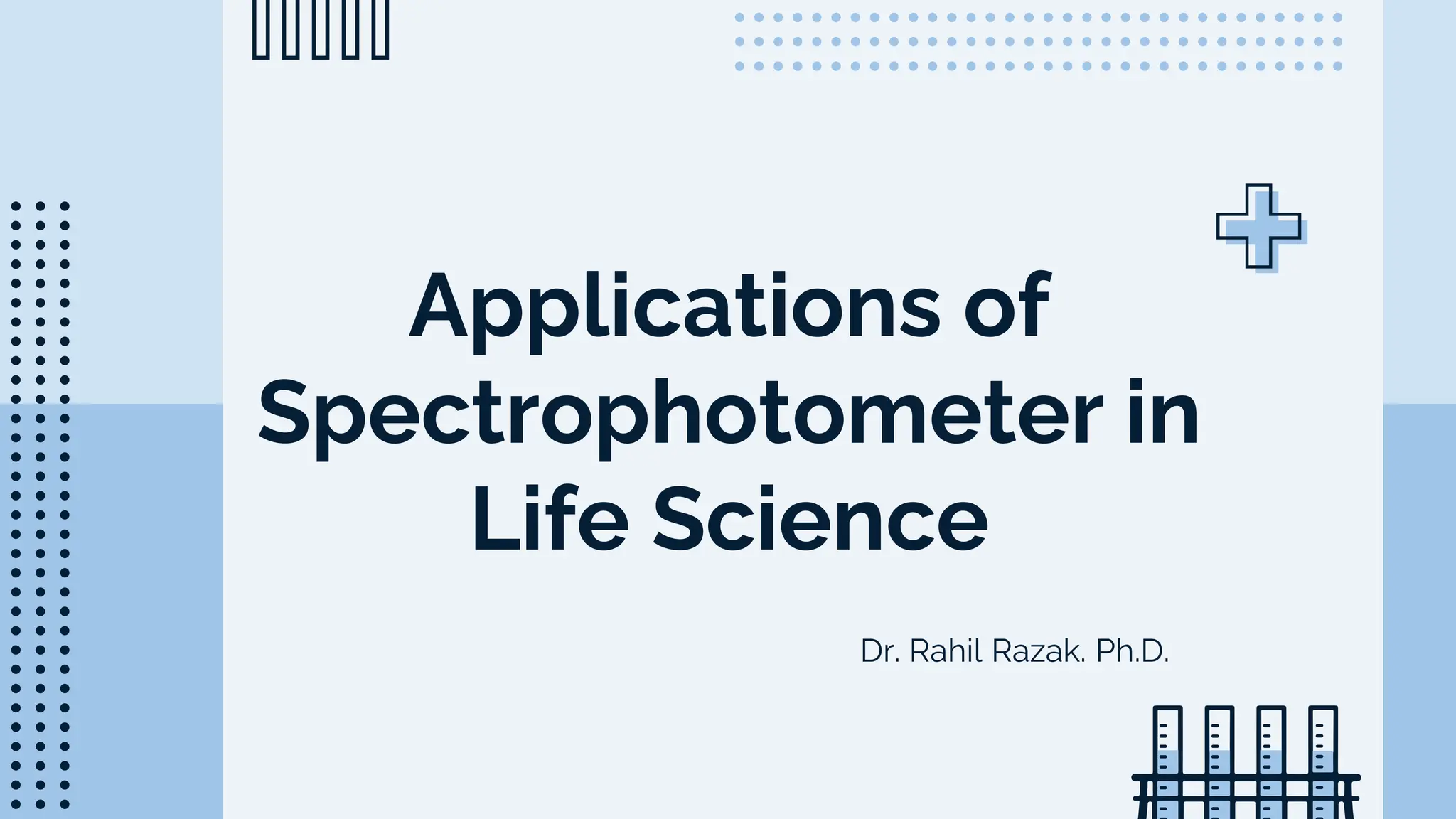 Applications of Spectrophotometer in Life Science

Dr. Rahil Razak. Ph.D.